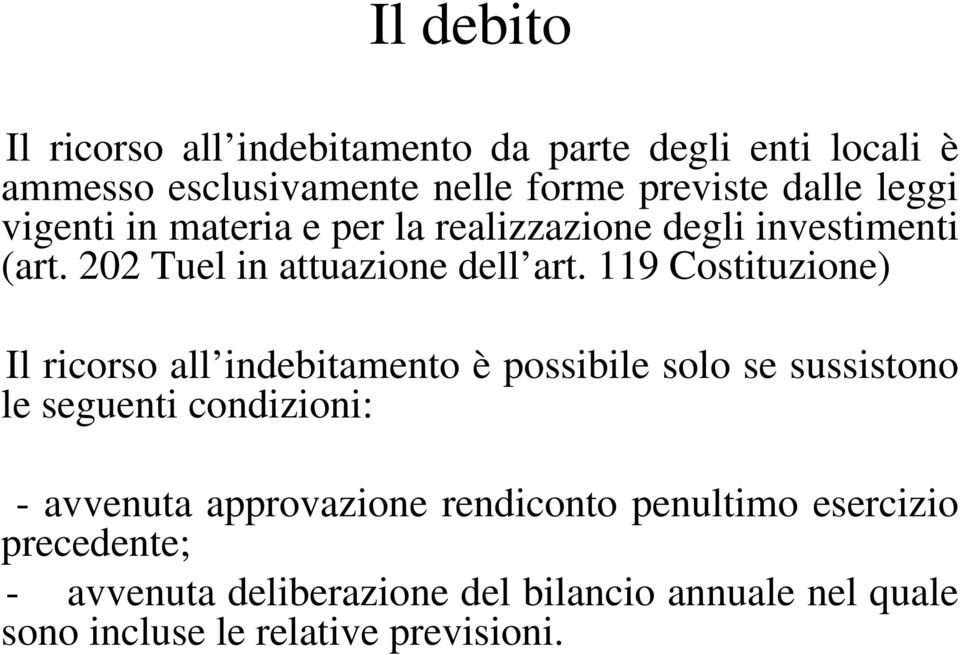 Il debito

Il ricorso all’indebitamento da parte degli enti locali è ammesso esclusivamente nelle forme previste dalle leggi vigenti in materia e per la realizzazione degli investimenti (art. 202 Tuel in attuazione dell’art. 119 Costituzione)

Il ricorso all’indebitamento è possibile solo se sussistono le seguenti condizioni:

- avvenuta approvazione rendiconto penultimo esercizio precedente;

- avvenuta deliberazione del bilancio annuale nel quale sono incluse le relative previsioni.